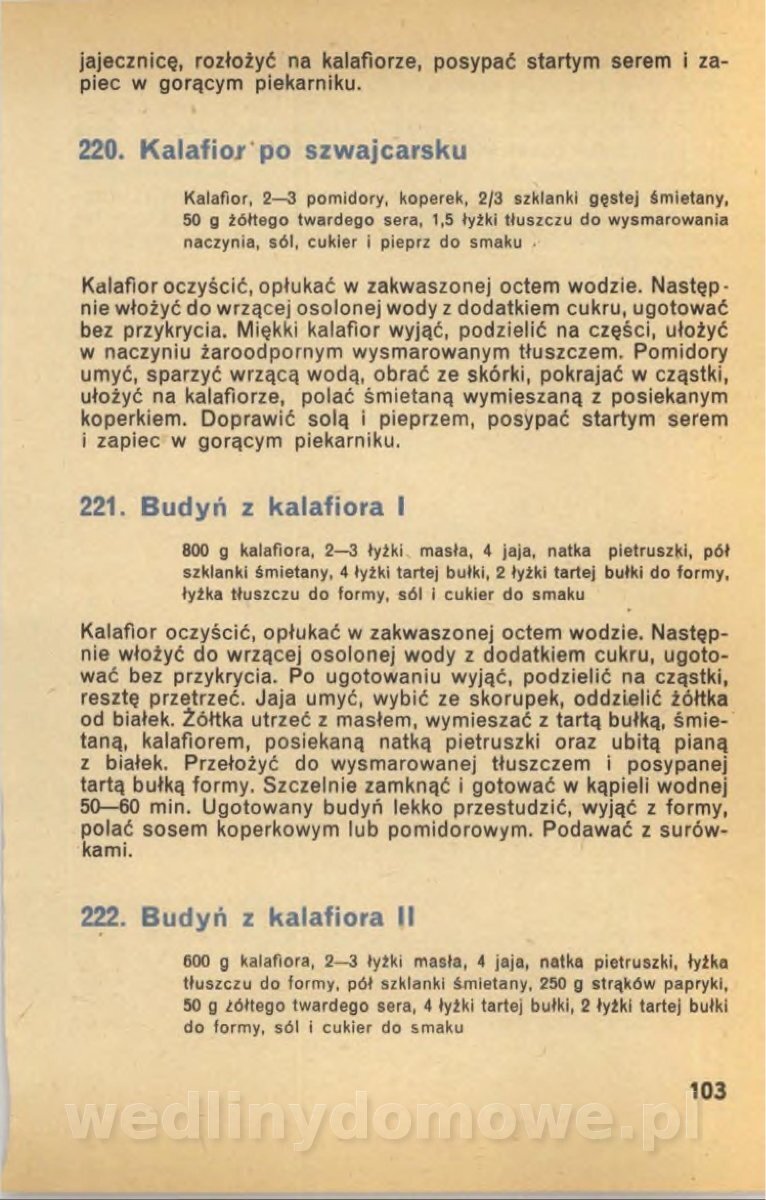 jajecznicę, rozłożyć na kalafiorze, posypać startym serem i zapiec w gorącym piekarniku.

220. Kalafior po szwajcarsku

Kalafior, 2—3 pomidory, koperek, 2/3 szklanki gęstej śmietany, 50 g żółtego twardego sera, 1,5 łyżki tłuszczu do wysmarowania naczynia, sól, cukier i pieprz do smaku

Kalafior oczyścić, opłukać w zakwaszonej octem wodzie. Następnie włożyć do wrzącej osolonej wody z dodatkiem cukru, ugotować bez przykrycia. Miękki kalafior wyjąć, podzielić na części, ułożyć w naczyniu żaroodpornym wysmarowanym tłuszczem. Pomidory umyć, sparzyć wrzącą wodą, obrać ze skórki, pokrajać w cząstki, ułożyć na kalafiorze, polać śmietaną wymieszaną z posiekanym koperkiem. Doprawić solą i pieprzem, posypać startym serem i zapiec w gorącym piekarniku.

221. Budyń z kalafiora I

800 g kalafiora, 2—3 łyżki masła, 4 jaja, natka pietruszki, pół szklanki śmietany, 4 łyżki tartej bułki, 2 łyżki tartej bułki do formy, łyżka tłuszczu do formy, sól i cukier do smaku

Kalafior oczyścić, opłukać w zakwaszonej octem wodzie. Następnie włożyć do wrzącej osolonej wody z dodatkiem cukru, ugotować bez przykrycia. Po ugotowaniu wyjąć, podzielić na cząstki, resztę przetrzeć. Jaja umyć, wybić ze skorupek, oddzielić żółtka od białek. Żółtka utrzeć z masłem, wymieszać z tartą bułką, śmietaną, kalafiorem, posiekaną natką pietruszki oraz ubitą pianą z białek. Przełożyć do wysmarowanej tłuszczem i posypanej tartą bułką formy. Szczelnie zamknąć i gotować w kąpieli wodnej 50—60 min. Ugotowany budyń lekko przestudzić, wyjąć z formy, polać sosem koperkowym lub pomidorowym. Podawać z surówkami.

222. Budyń z kalafiora II

600 g kalafiora, 2—3 łyżki masła, 4 jaja, natka pietruszki, łyżka tłuszczu do formy, pół szklanki śmietany, 250 g strąków papryki, 50 g żółtego twardego sera, 4 łyżki tartej bułki, 2 łyżki tartej bułki do formy, sól i cukier do smaku

103

wedlinydomowe.pl